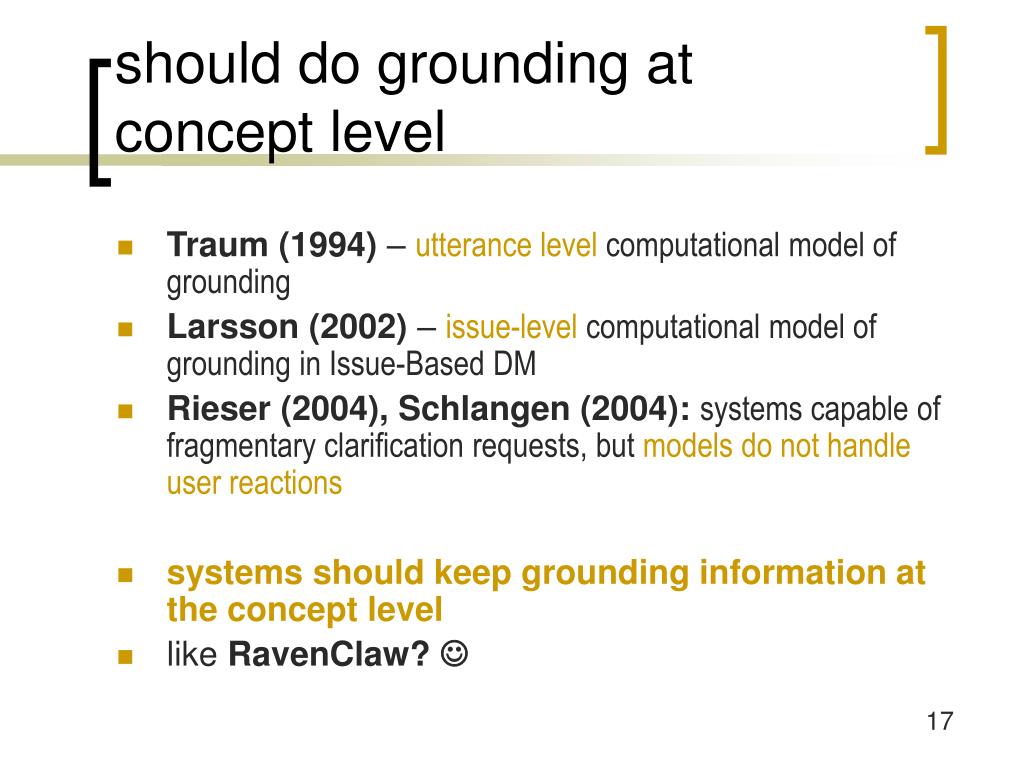 should do grounding at concept level

Traum (1994) – utterance level computational model of grounding

Larsson (2002) – issue-level computational model of grounding in Issue-Based DM

Rieser (2004), Schlangen (2004): systems capable of fragmentary clarification requests, but models do not handle user reactions

systems should keep grounding information at the concept level

like RavenClaw? ☺

17